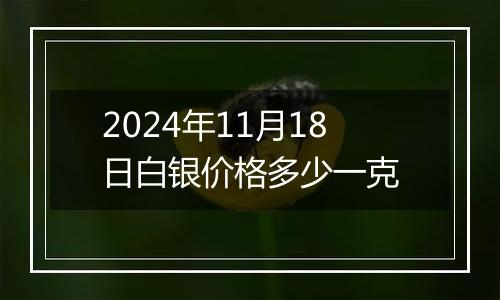 2024年11月18日白银价格多少一克